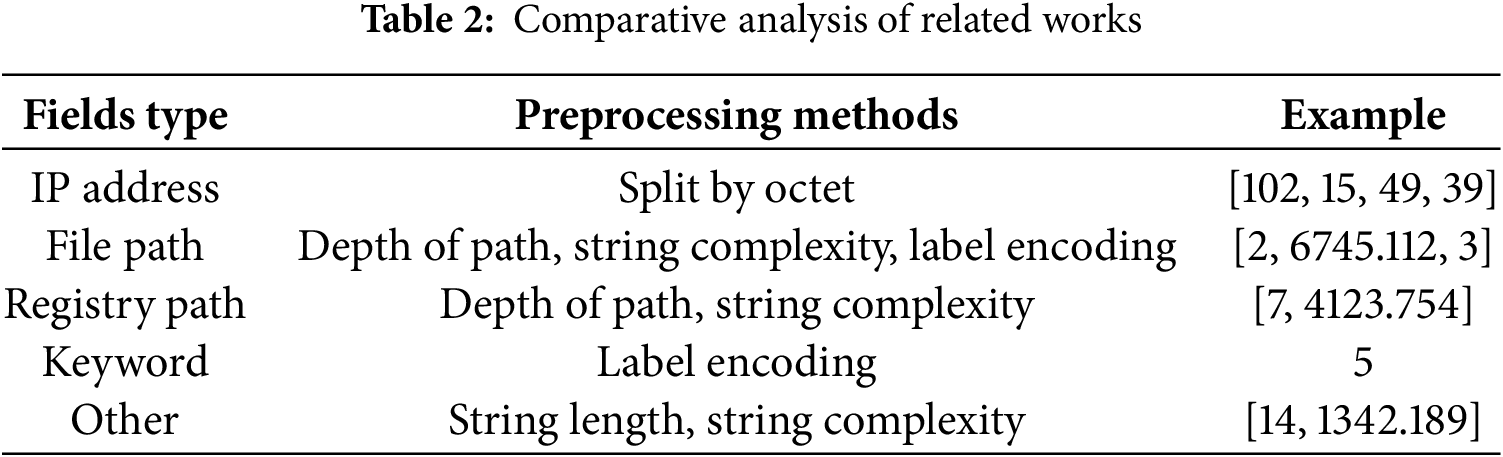 Table 2: Comparative analysis of related works

| Fields type | Preprocessing methods | Example |
|---|---|---|
| IP address | Split by octet | [102, 15, 49, 39] |
| File path | Depth of path, string complexity, label encoding | [2, 6745.112, 3] |
| Registry path | Depth of path, string complexity | [7, 4123.754] |
| Keyword | Label encoding | 5 |
| Other | String length, string complexity | [14, 1342.189] |